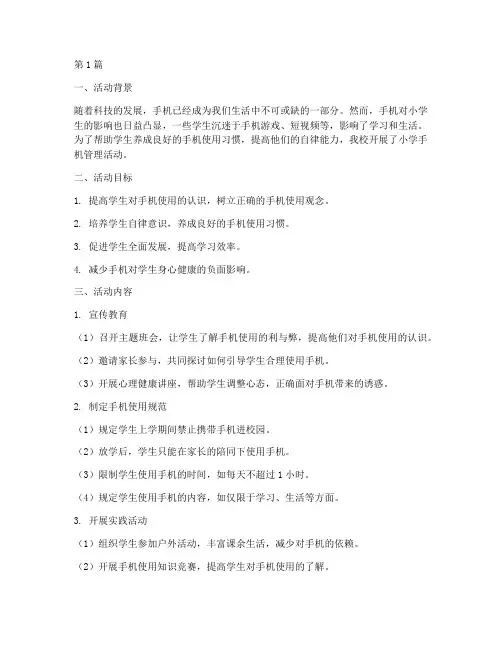 第1篇

一、活动背景

随着科技的发展，手机已经成为我们生活中不可或缺的一部分。然而，手机对小学生的影响也日益凸显，一些学生沉迷于手机游戏、短视频等，影响了学习和生活。为了帮助学生养成良好的手机使用习惯，提高他们的自律能力，我校开展了小学手机管理活动。

二、活动目标

1. 提高学生对手机使用的认识，树立正确的手机使用观念。

2. 培养学生自律意识，养成良好的手机使用习惯。

3. 促进学生全面发展，提高学习效率。

4. 减少手机对学生身心健康的负面影响。

三、活动内容

1. 宣传教育

（1）召开主题班会，让学生了解手机使用的利与弊，提高他们对手机使用的认识。

（2）邀请家长参与，共同探讨如何引导学生合理使用手机。

（3）开展心理健康讲座，帮助学生调整心态，正确面对手机带来的诱惑。

2. 制定手机使用规范

（1）规定学生上学期间禁止携带手机进校园。

（2）放学后，学生只能在家长的陪同下使用手机。

（3）限制学生使用手机的时间，如每天不超过1小时。

（4）规定学生使用手机的内容，如仅限于学习、生活等方面。

3. 开展实践活动

（1）组织学生参加户外活动，丰富课余生活，减少对手机的依赖。

（2）开展手机使用知识竞赛，提高学生对手机使用的了解。